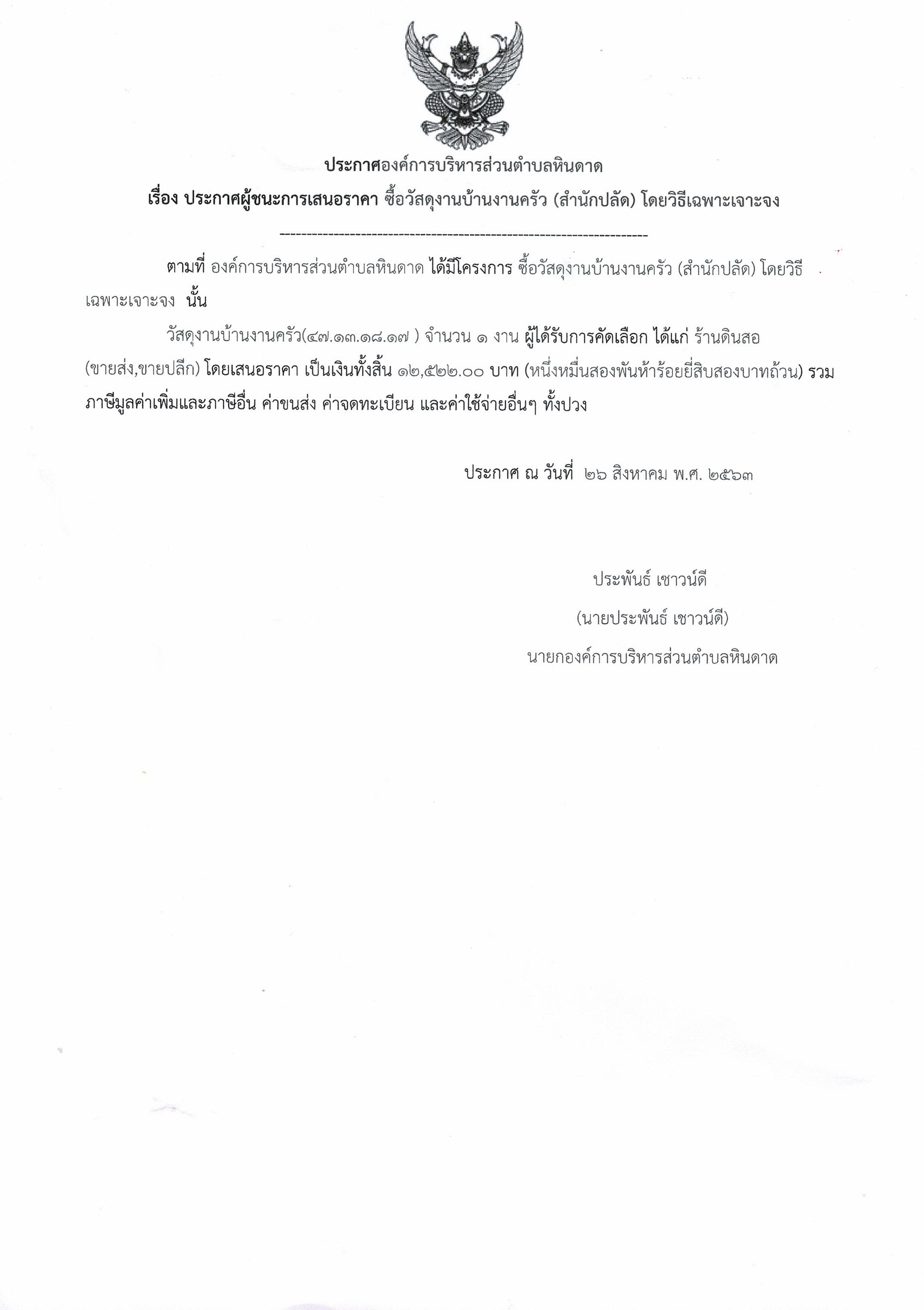 ประกาศองค์การบริหารส่วนตำบลหินดาด

เรื่อง ประกาศผู้ชนะการเสนอราคา ซื้อวัสดุงานบ้านงานครัว (สำนักปลัด) โดยวิธีเฉพาะเจาะจง

--------------------------------------------------------------------

ตามที่ องค์การบริหารส่วนตำบลหินดาด ได้มีโครงการ ซื้อวัสดุงานบ้านงานครัว (สำนักปลัด) โดยวิธีเฉพาะเจาะจง นั้น

วัสดุงานบ้านงานครัว(๔๗.๑๓.๑๘.๑๗ ) จำนวน ๑ งาน ผู้ได้รับการคัดเลือก ได้แก่ ร้านดินสอ (ขายส่ง,ขายปลีก) โดยเสนอราคา เป็นเงินทั้งสิ้น ๑๒,๕๒๒.๐๐ บาท (หนึ่งหมื่นสองพันห้าร้อยยี่สิบสองบาทถ้วน) รวมภาษีมูลค่าเพิ่มและภาษีอื่น ค่าขนส่ง ค่าจดทะเบียน และค่าใช้จ่ายอื่นๆ ทั้งปวง

ประกาศ ณ วันที่ ๒๖ สิงหาคม พ.ศ. ๒๕๖๓

ประพันธ์ เชาวน์ดี

(นายประพันธ์ เชาวน์ดี)

นายกองค์การบริหารส่วนตำบลหินดาด